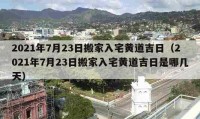 2021年7月23日搬家入宅黄道吉日（2021年7月23日搬家入宅黄道吉日是哪几天）